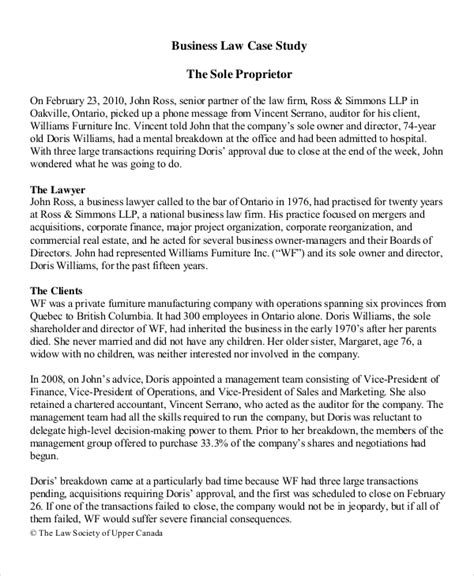 Business Law Case Study

The Sole Proprietor

On February 23, 2010, John Ross, senior partner of the law firm, Ross & Simmons LLP in Oakville, Ontario, picked up a phone message from Vincent Serrano, auditor for his client, Williams Furniture Inc. Vincent told John that the company's sole owner and director, 74-year old Doris Williams, had a mental breakdown at the office and had been admitted to hospital. With three large transactions requiring Doris' approval due to close at the end of the week, John wondered what he was going to do.

The Lawyer
John Ross, a business lawyer called to the bar of Ontario in 1976, had practised for twenty years at Ross & Simmons LLP, a national business law firm. His practice focused on mergers and acquisitions, corporate finance, major project organization, corporate reorganization, and commercial real estate, and he acted for several business owner-managers and their Boards of Directors. John had represented Williams Furniture Inc. ("WF") and its sole owner and director, Doris Williams, for the past fifteen years.

The Clients
WF was a private furniture manufacturing company with operations spanning six provinces from Quebec to British Columbia. It had 300 employees in Ontario alone. Doris Williams, the sole shareholder and director of WF, had inherited the business in the early 1970's after her parents died. She never married and did not have any children. Her older sister, Margaret, age 76, a widow with no children, was neither interested nor involved in the company.

In 2008, on John's advice, Doris appointed a management team consisting of Vice-President of Finance, Vice-President of Operations, and Vice-President of Sales and Marketing. She also retained a chartered accountant, Vincent Serrano, who acted as the auditor for the company. The management team had all the skills required to run the company, but Doris was reluctant to delegate high-level decision-making power to them. Prior to her breakdown, the members of the management group offered to purchase 33.3% of the company's shares and negotiations had begun.

Doris' breakdown came at a particularly bad time because WF had three large transactions pending, acquisitions requiring Doris' approval, and the first was scheduled to close on February 26. If one of the transactions failed to close, the company would not be in jeopardy, but if all of them failed, WF would suffer severe financial consequences.

© The Law Society of Upper Canada